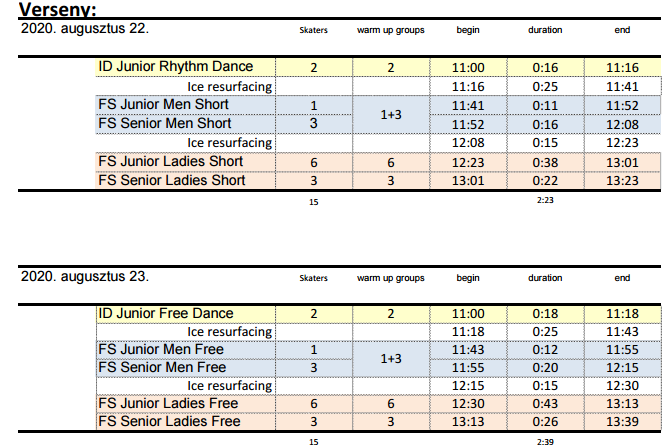 Verseny:

| 2020. augusztus 22. | Skaters | warm up groups | begin | duration | end |
|---|---|---|---|---|---|
| ID Junior Rhythm Dance | 2 | 2 | 11:00 | 0:16 | 11:16 |
| Ice resurfacing | | | 11:16 | 0:25 | 11:41 |
| FS Junior Men Short | 1 | 1+3 | 11:41 | 0:11 | 11:52 |
| FS Senior Men Short | 3 | | 11:52 | 0:16 | 12:08 |
| Ice resurfacing | | | 12:08 | 0:15 | 12:23 |
| FS Junior Ladies Short | 6 | 6 | 12:23 | 0:38 | 13:01 |
| FS Senior Ladies Short | 3 | 3 | 13:01 | 0:22 | 13:23 |
| | 15 | | | 2:23 | |

| 2020. augusztus 23. | Skaters | warm up groups | begin | duration | end |
|---|---|---|---|---|---|
| ID Junior Free Dance | 2 | 2 | 11:00 | 0:18 | 11:18 |
| Ice resurfacing | | | 11:18 | 0:25 | 11:43 |
| FS Junior Men Free | 1 | 1+3 | 11:43 | 0:12 | 11:55 |
| FS Senior Men Free | 3 | | 11:55 | 0:20 | 12:15 |
| Ice resurfacing | | | 12:15 | 0:15 | 12:30 |
| FS Junior Ladies Free | 6 | 6 | 12:30 | 0:43 | 13:13 |
| FS Senior Ladies Free | 3 | 3 | 13:13 | 0:26 | 13:39 |
| | 15 | | | 2:39 | |